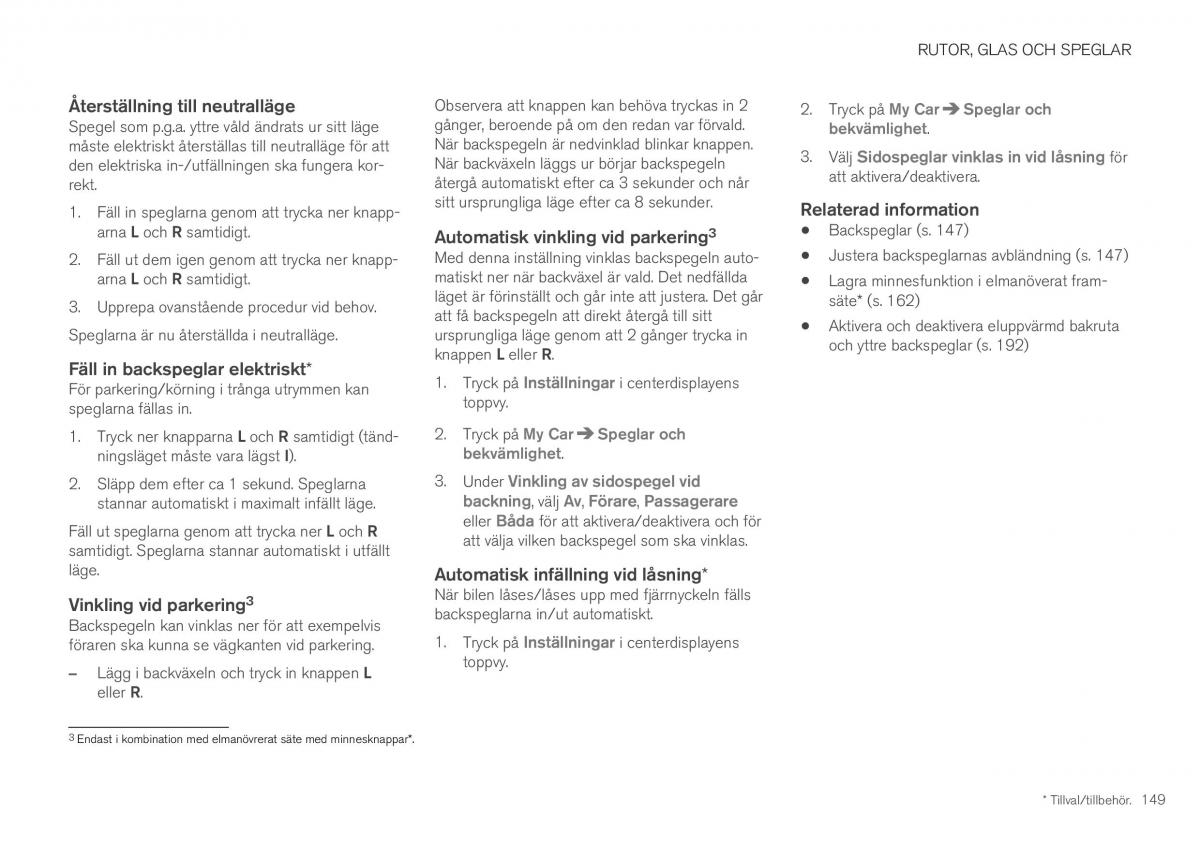 RUTOR, GLAS OCH SPEGLAR

Återställning till neutralläge
Spegel som p.g.a. yttre våld ändrats ur sitt läge måste elektriskt återställas till neutralläge för att den elektriska in-/utfällningen ska fungera korrekt.

1. Fäll in speglarna genom att trycka ner knapparna L och R samtidigt.

2. Fäll ut dem igen genom att trycka ner knapparna L och R samtidigt.

3. Upprepa ovanstående procedur vid behov.

Speglarna är nu återställda i neutralläge.

Fäll in backspeglar elektriskt*
För parkering/körning i trånga utrymmen kan speglarna fällas in.

1. Tryck ner knapparna L och R samtidigt (tändningsläget måste vara lägst I).

2. Släpp dem efter ca 1 sekund. Speglarna stannar automatiskt i maximalt infällt läge.

Fäll ut speglarna genom att trycka ner L och R samtidigt. Speglarna stannar automatiskt i utfällt läge.

Vinkling vid parkering$^3$
Backspegeln kan vinklas ner för att exempelvis föraren ska kunna se vägkanten vid parkering.

– Lägg i backväxeln och tryck in knappen L eller R.

Observera att knappen kan behöva tryckas in 2 gånger, beroende på om den redan var förvald. När backspegeln är nedvinklad blinkar knappen. När backväxeln läggs ur börjar backspegeln återgå automatiskt efter ca 3 sekunder och når sitt ursprungliga läge efter ca 8 sekunder.

Automatisk vinkling vid parkering$^3$
Med denna inställning vinklas backspegeln automatiskt ner när backväxel är vald. Det nedfällda läget är förinställt och går inte att justera. Det går att få backspegeln att direkt återgå till sitt ursprungliga läge genom att 2 gånger trycka in knappen L eller R.

1. Tryck på Inställningar i centerdisplayens toppvy.

2. Tryck på My Car ➔ Speglar och bekvämlighet.

3. Under Vinkling av sidospegel vid backning, välj Av, Förare, Passagerare eller Båda för att aktivera/deaktivera och för att välja vilken backspegel som ska vinklas.

Automatisk infällning vid låsning*
När bilen låses/låses upp med fjärrnyckeln fälls backspeglarna in/ut automatiskt.

1. Tryck på Inställningar i centerdisplayens toppvy.

2. Tryck på My Car ➔ Speglar och bekvämlighet.

3. Välj Sidospeglar vinklas in vid låsning för att aktivera/deaktivera.

Relaterad information
• Backspeglar (s. 147)
• Justera backspeglarnas avbländning (s. 147)
• Lagra minnesfunktion i elmanöverat framsäte* (s. 162)
• Aktivera och deaktivera eluppvärmd bakruta och yttre backspeglar (s. 192)

$^3$ Endast i kombination med elmanövrerat säte med minnesknappar*.

* Tillval/tillbehör. 149